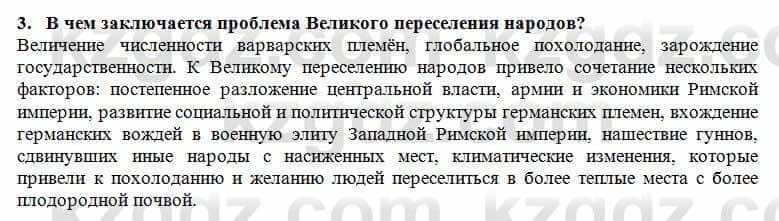 3. В чем заключается проблема Великого переселения народов?
Величение численности варварских племён, глобальное похолодание, зарождение государственности. К Великому переселению народов привело сочетание нескольких факторов: постепенное разложение центральной власти, армии и экономики Римской империи, развитие социальной и политической структуры германских племен, вхождение германских вождей в военную элиту Западной Римской империи, нашествие гуннов, сдвинувших иные народы с насиженных мест, климатические изменения, которые привели к похолоданию и желанию людей переселиться в более теплые места с более плодородной почвой.